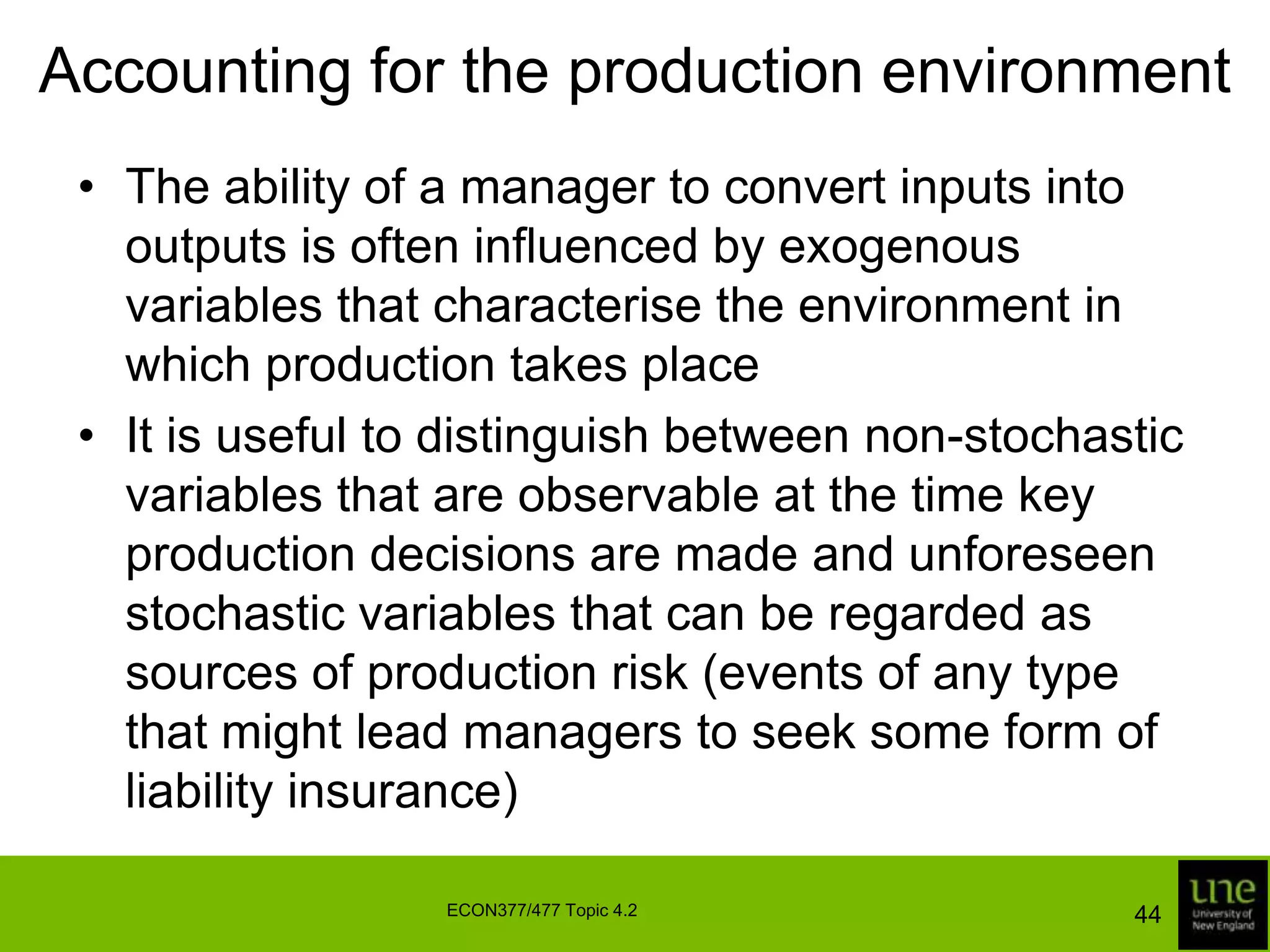 Accounting for the production environment

• The ability of a manager to convert inputs into outputs is often influenced by exogenous variables that characterise the environment in which production takes place

• It is useful to distinguish between non-stochastic variables that are observable at the time key production decisions are made and unforeseen stochastic variables that can be regarded as sources of production risk (events of any type that might lead managers to seek some form of liability insurance)

ECON377/477 Topic 4.2

44

une
University of
New England